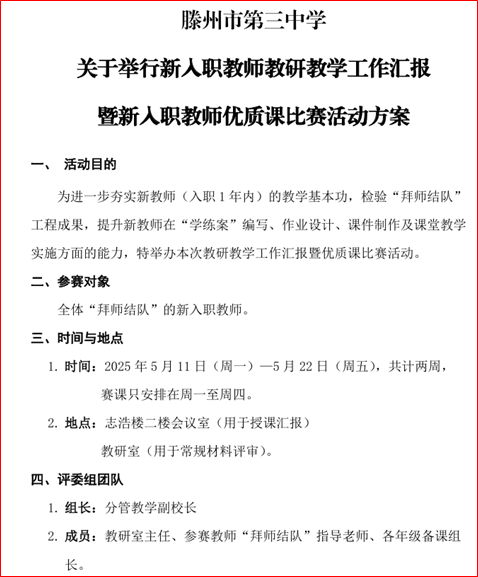 滕州市第三中学

关于举行新入职教师教研教学工作汇报

暨新入职教师优质课比赛活动方案

一、 活动目的

为进一步夯实新教师（入职1年内）的教学基本功，检验“拜师结队”工程成果，提升新教师在“学练案”编写、作业设计、课件制作及课堂教学实施方面的能力，特举办本次教研教学工作汇报暨优质课比赛活动。

二、参赛对象

全体“拜师结队”的新入职教师。

三、时间与地点

1. 时间：2025年5月11日（周一）—5月22日（周五），共计两周，赛课只安排在周一至周四。

2. 地点：志浩楼二楼会议室（用于授课汇报）
教研室（用于常规材料评审）。

四、评委组团队

1. 组长：分管教学副校长

2. 成员：教研室主任、参赛教师“拜师结队”指导老师、各年级备课组长。